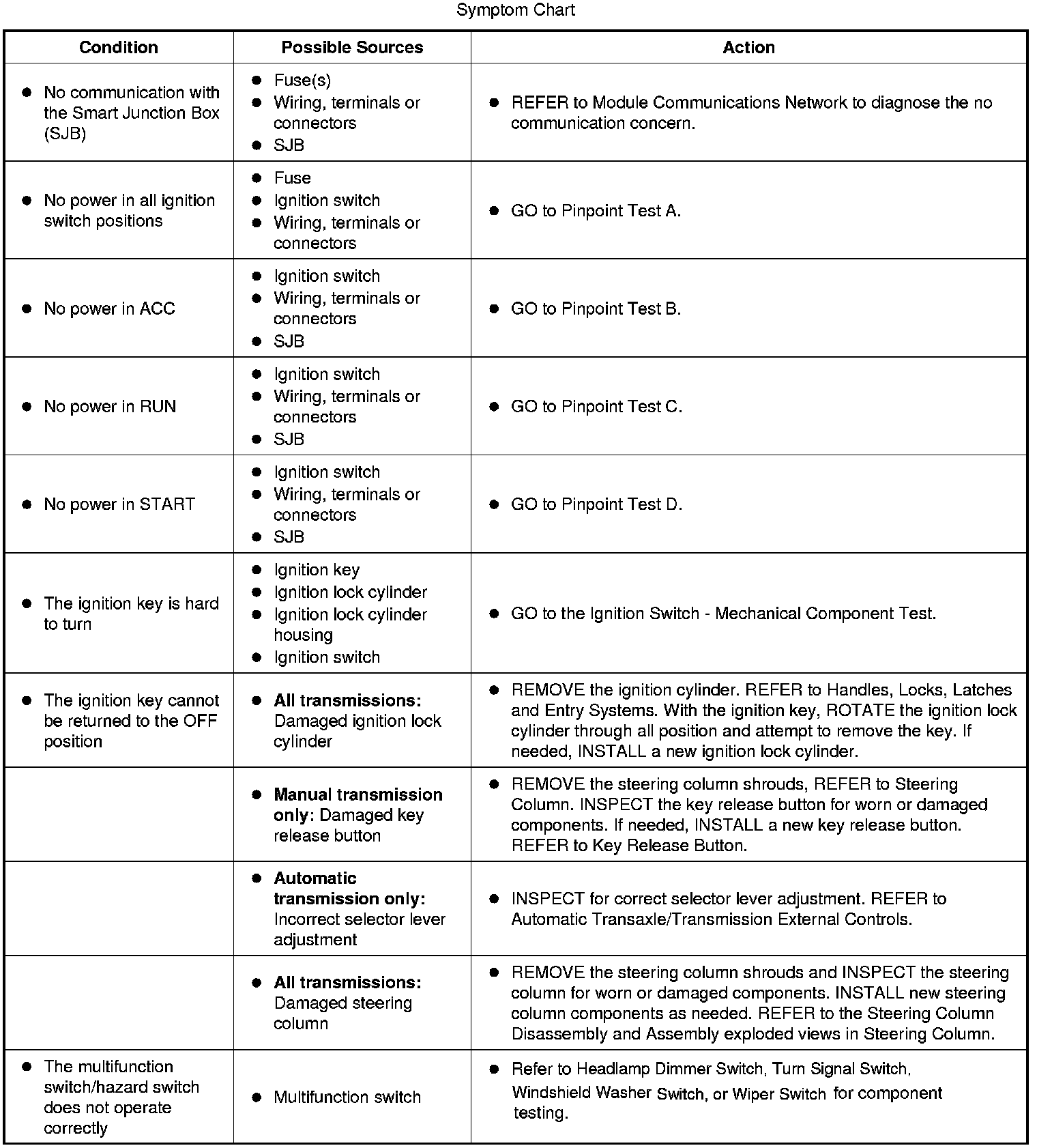 Symptom Chart

| Condition | Possible Sources | Action |
|---|---|---|
| • No communication with the Smart Junction Box (SJB) | • Fuse(s) • Wiring, terminals or connectors • SJB | • REFER to Module Communications Network to diagnose the no communication concern. |
| • No power in all ignition switch positions | • Fuse • Ignition switch • Wiring, terminals or connectors | • GO to Pinpoint Test A. |
| • No power in ACC | • Ignition switch • Wiring, terminals or connectors • SJB | • GO to Pinpoint Test B. |
| • No power in RUN | • Ignition switch • Wiring, terminals or connectors • SJB | • GO to Pinpoint Test C. |
| • No power in START | • Ignition switch • Wiring, terminals or connectors • SJB | • GO to Pinpoint Test D. |
| • The ignition key is hard to turn | • Ignition key • Ignition lock cylinder • Ignition lock cylinder housing • Ignition switch | • GO to the Ignition Switch - Mechanical Component Test. |
| • The ignition key cannot be returned to the OFF position | • **All transmissions:** Damaged ignition lock cylinder | • REMOVE the ignition cylinder. REFER to Handles, Locks, Latches and Entry Systems. With the ignition key, ROTATE the ignition lock cylinder through all position and attempt to remove the key. If needed, INSTALL a new ignition lock cylinder. |
| | • **Manual transmission only**: Damaged key release button | • REMOVE the steering column shrouds, REFER to Steering Column. INSPECT the key release button for worn or damaged components. If needed, INSTALL a new key release button. REFER to Key Release Button. |
| | • **Automatic transmission only:** Incorrect selector lever adjustment | • INSPECT for correct selector lever adjustment. REFER to Automatic Transaxle/Transmission External Controls. |
| | • **All transmissions:** Damaged steering column | • REMOVE the steering column shrouds and INSPECT the steering column for worn or damaged components. INSTALL new steering column components as needed. REFER to the Steering Column Disassembly and Assembly exploded views in Steering Column. |
| • The multifunction switch/hazard switch does not operate correctly | • Multifunction switch | • Refer to Headlamp Dimmer Switch, Turn Signal Switch, Windshield Washer Switch, or Wiper Switch for component testing. |